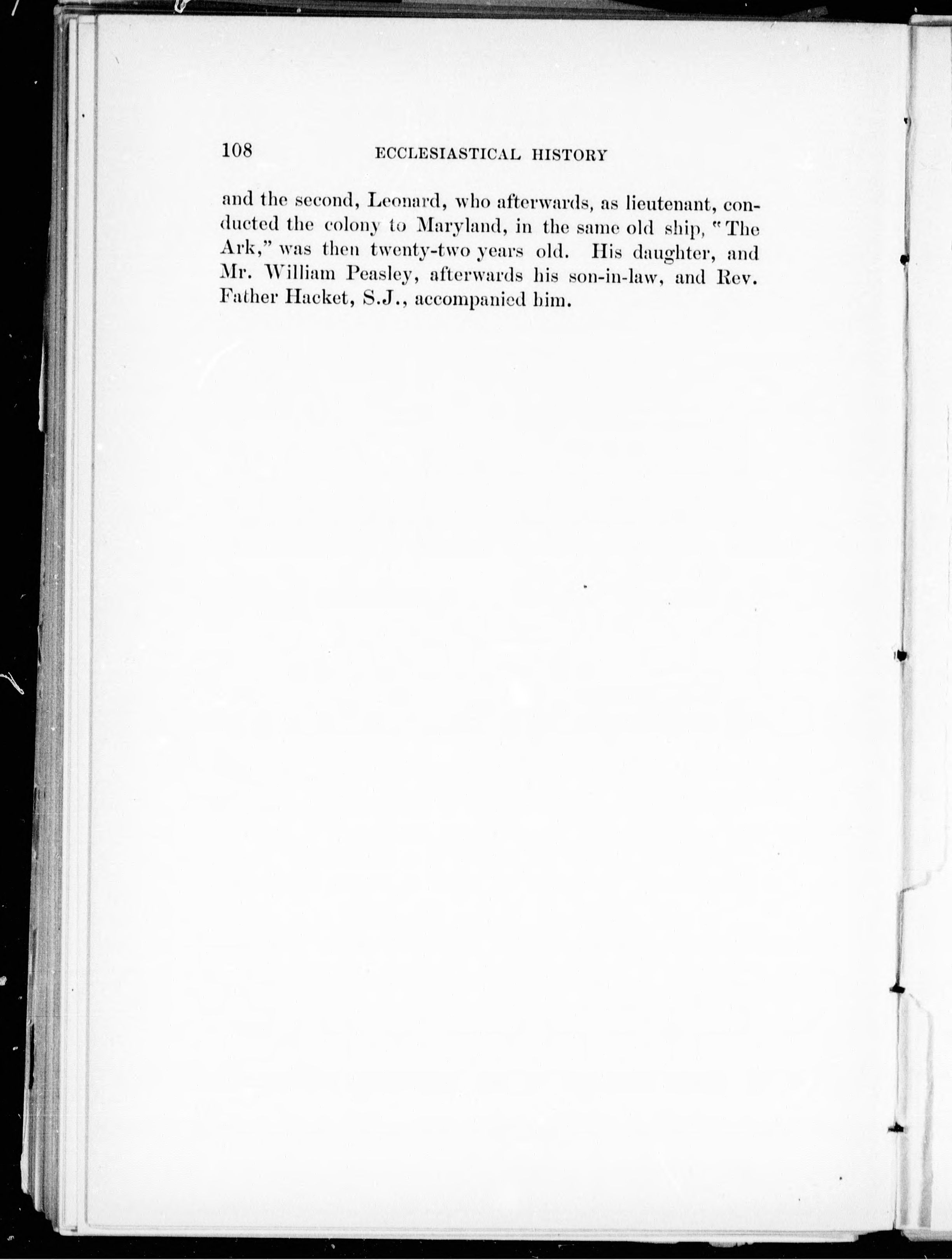 108 ECCLESIASTICAL HISTORY

and the second, Leonard, who afterwards, as lieutenant, conducted the colony to Maryland, in the same old ship, "The Ark," was then twenty-two years old. His daughter, and Mr. William Peasley, afterwards his son-in-law, and Rev. Father Hacket, S.J., accompanied him.